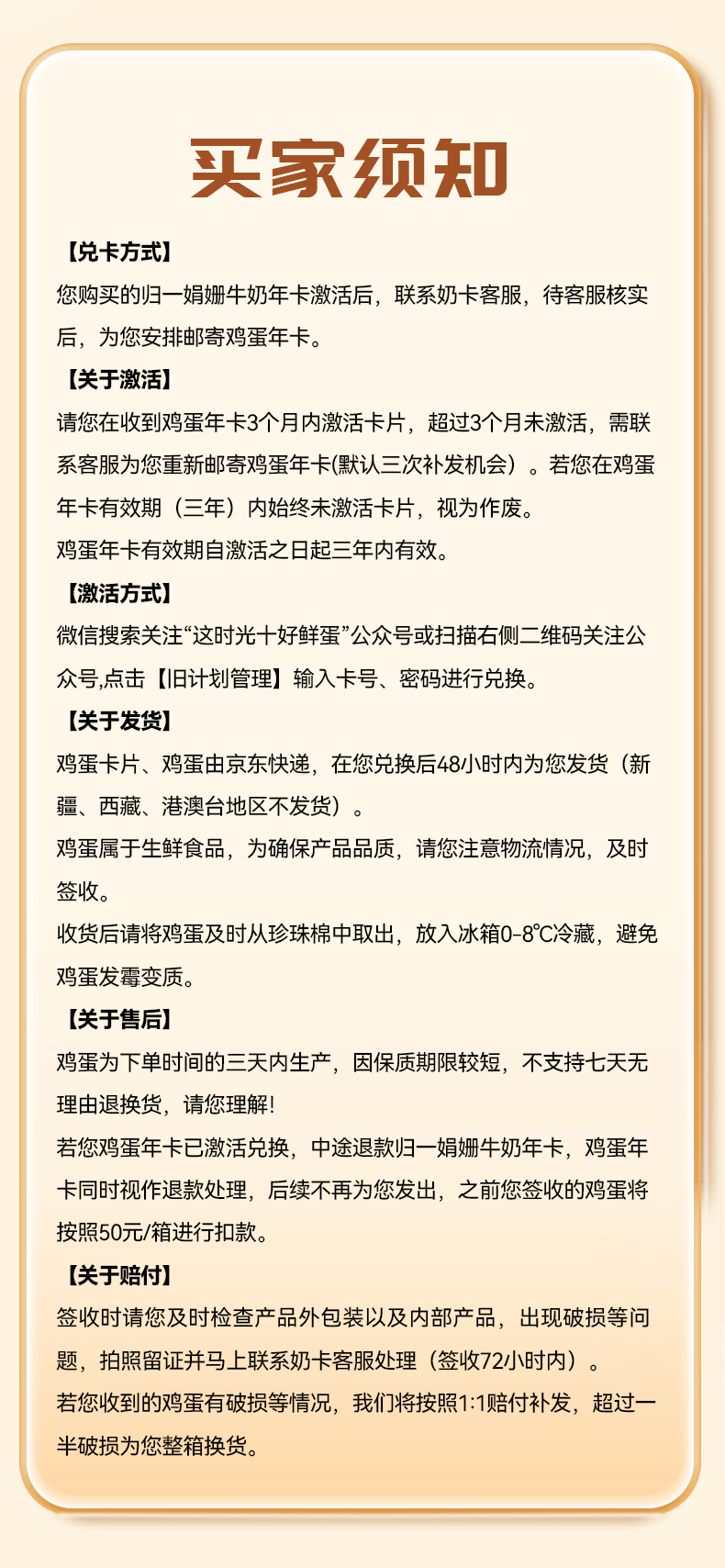 买家须知

【兑卡方式】
您购买的归一娟姗牛奶年卡激活后，联系奶卡客服，待客服核实后，为您安排邮寄鸡蛋年卡。

【关于激活】
请您在收到鸡蛋年卡3个月内激活卡片，超过3个月未激活，需联系客服为您重新邮寄鸡蛋年卡(默认三次补发机会）。若您在鸡蛋年卡有效期（三年）内始终未激活卡片，视为作废。
鸡蛋年卡有效期自激活之日起三年内有效。

【激活方式】
微信搜索关注“这时光十好鲜蛋”公众号或扫描右侧二维码关注公众号,点击【旧计划管理】输入卡号、密码进行兑换。

【关于发货】
鸡蛋卡片、鸡蛋由京东快递，在您兑换后48小时内为您发货（新疆、西藏、港澳台地区不发货）。
鸡蛋属于生鲜食品，为确保产品品质，请您注意物流情况，及时签收。
收货后请将鸡蛋及时从珍珠棉中取出，放入冰箱0-8℃冷藏，避免鸡蛋发霉变质。

【关于售后】
鸡蛋为下单时间的三天内生产，因保质期限较短，不支持七天无理由退换货，请您理解!
若您鸡蛋年卡已激活兑换，中途退款归一娟姗牛奶年卡，鸡蛋年卡同时视作退款处理，后续不再为您发出，之前您签收的鸡蛋将按照50元/箱进行扣款。

【关于赔付】
签收时请您及时检查产品外包装以及内部产品，出现破损等问题，拍照留证并马上联系奶卡客服处理（签收72小时内）。
若您收到的鸡蛋有破损等情况，我们将按照1:1赔付补发，超过一半破损为您整箱换货。